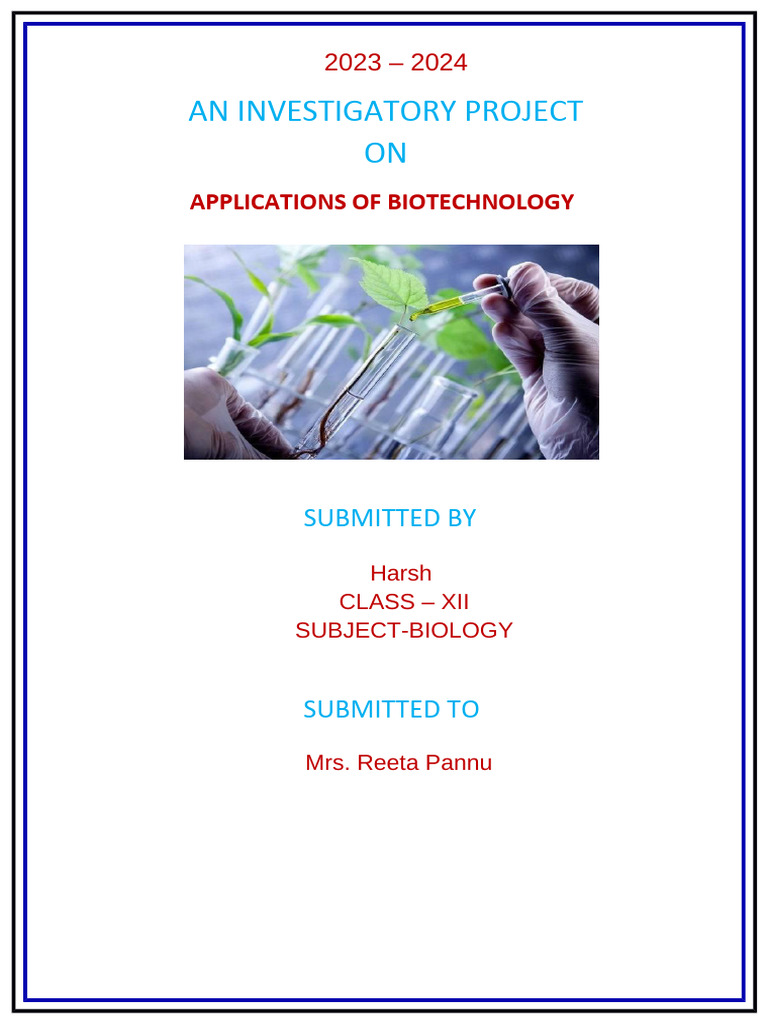 2023 – 2024

AN INVESTIGATORY PROJECT
ON

APPLICATIONS OF BIOTECHNOLOGY

SUBMITTED BY

Harsh
CLASS – XII
SUBJECT-BIOLOGY

SUBMITTED TO

Mrs. Reeta Pannu